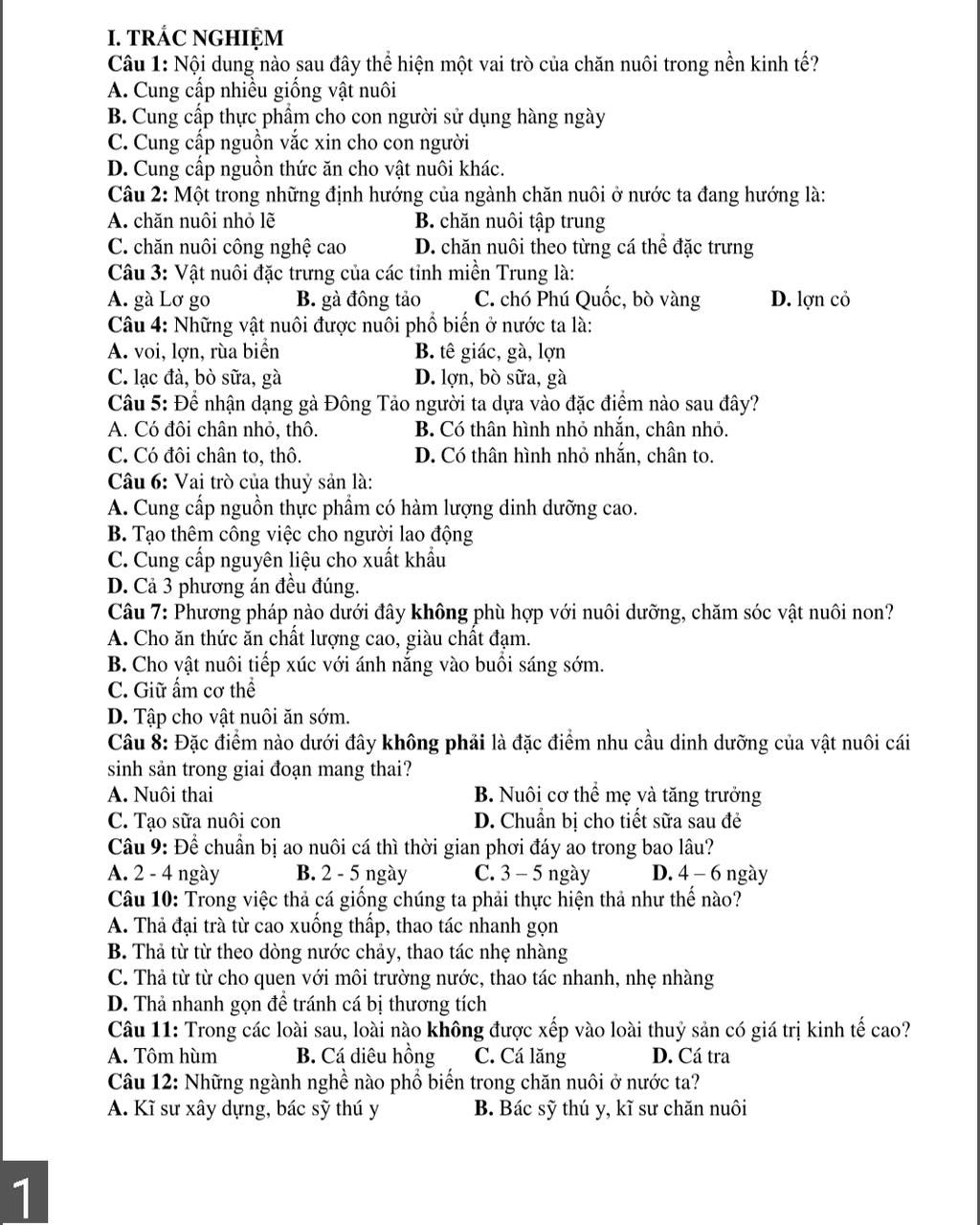 I. TRẮC NGHIỆM

Câu 1: Nội dung nào sau đây thể hiện một vai trò của chăn nuôi trong nền kinh tế?
A. Cung cấp nhiều giống vật nuôi
B. Cung cấp thực phẩm cho con người sử dụng hàng ngày
C. Cung cấp nguồn vắc xin cho con người
D. Cung cấp nguồn thức ăn cho vật nuôi khác.

Câu 2: Một trong những định hướng của ngành chăn nuôi ở nước ta đang hướng là:
A. chăn nuôi nhỏ lẽ
B. chăn nuôi tập trung
C. chăn nuôi công nghệ cao
D. chăn nuôi theo từng cá thể đặc trưng

Câu 3: Vật nuôi đặc trưng của các tỉnh miền Trung là:
A. gà Lơ go
B. gà đông tảo
C. chó Phú Quốc, bò vàng
D. lợn cỏ

Câu 4: Những vật nuôi được nuôi phổ biến ở nước ta là:
A. voi, lợn, rùa biển
B. tê giác, gà, lợn
C. lạc đà, bò sữa, gà
D. lợn, bò sữa, gà

Câu 5: Để nhận dạng gà Đông Tảo người ta dựa vào đặc điểm nào sau đây?
A. Có đôi chân nhỏ, thô.
B. Có thân hình nhỏ nhắn, chân nhỏ.
C. Có đôi chân to, thô.
D. Có thân hình nhỏ nhắn, chân to.

Câu 6: Vai trò của thuỷ sản là:
A. Cung cấp nguồn thực phẩm có hàm lượng dinh dưỡng cao.
B. Tạo thêm công việc cho người lao động
C. Cung cấp nguyên liệu cho xuất khẩu
D. Cả 3 phương án đều đúng.

Câu 7: Phương pháp nào dưới đây không phù hợp với nuôi dưỡng, chăm sóc vật nuôi non?
A. Cho ăn thức ăn chất lượng cao, giàu chất đạm.
B. Cho vật nuôi tiếp xúc với ánh nắng vào buổi sáng sớm.
C. Giữ ấm cơ thể
D. Tập cho vật nuôi ăn sớm.

Câu 8: Đặc điểm nào dưới đây không phải là đặc điểm nhu cầu dinh dưỡng của vật nuôi cái sinh sản trong giai đoạn mang thai?
A. Nuôi thai
B. Nuôi cơ thể mẹ và tăng trưởng
C. Tạo sữa nuôi con
D. Chuẩn bị cho tiết sữa sau đẻ

Câu 9: Để chuẩn bị ao nuôi cá thì thời gian phơi đáy ao trong bao lâu?
A. 2 - 4 ngày
B. 2 - 5 ngày
C. 3 – 5 ngày
D. 4 – 6 ngày

Câu 10: Trong việc thả cá giống chúng ta phải thực hiện thả như thế nào?
A. Thả đại trà từ cao xuống thấp, thao tác nhanh gọn
B. Thả từ từ theo dòng nước chảy, thao tác nhẹ nhàng
C. Thả từ từ cho quen với môi trường nước, thao tác nhanh, nhẹ nhàng
D. Thả nhanh gọn để tránh cá bị thương tích

Câu 11: Trong các loài sau, loài nào không được xếp vào loài thuỷ sản có giá trị kinh tế cao?
A. Tôm hùm
B. Cá diêu hồng
C. Cá lăng
D. Cá tra

Câu 12: Những ngành nghề nào phổ biến trong chăn nuôi ở nước ta?
A. Kĩ sư xây dựng, bác sỹ thú y
B. Bác sỹ thú y, kĩ sư chăn nuôi

1